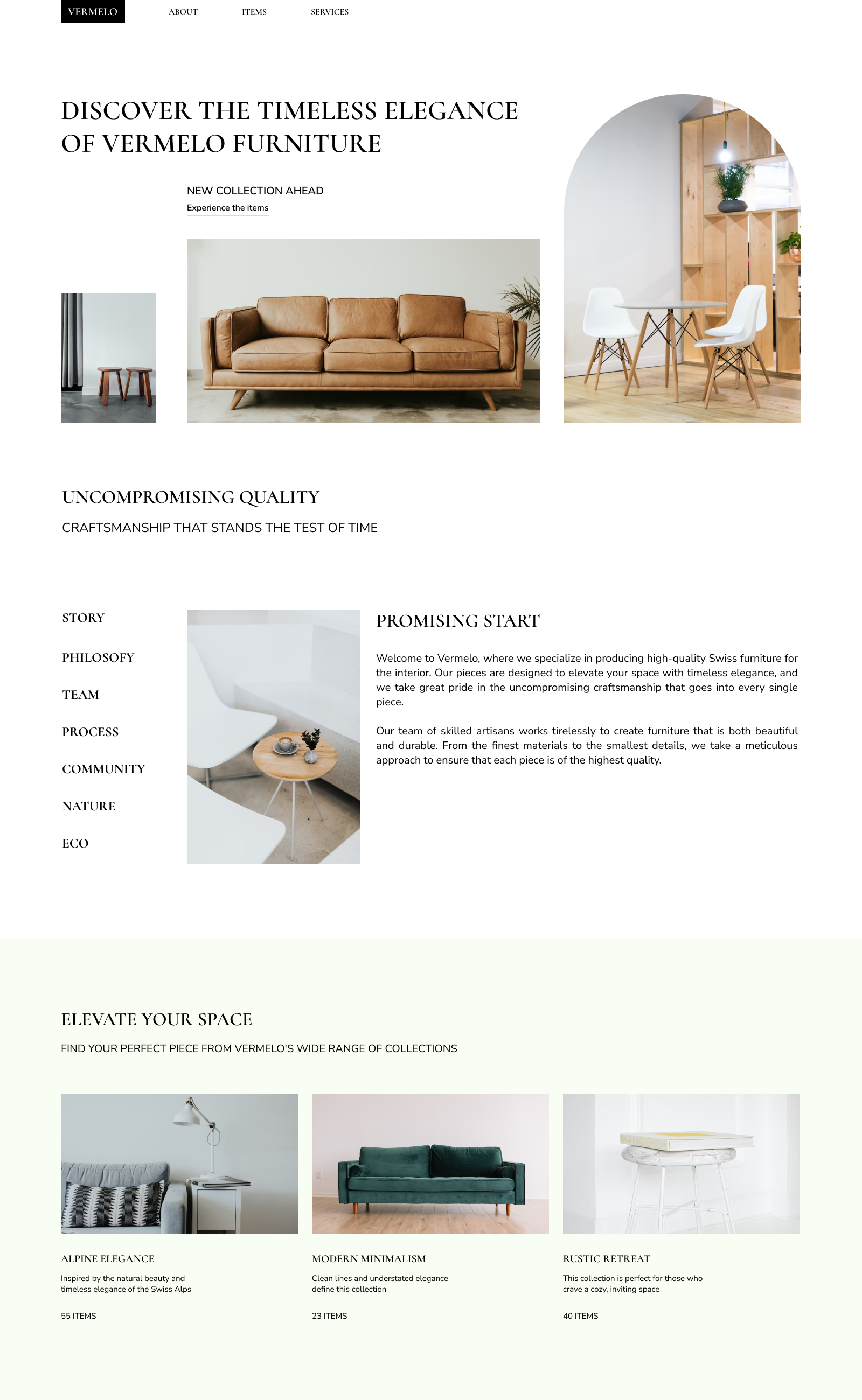 VERMELO ABOUT ITEMS SERVICES

DISCOVER THE TIMELESS ELEGANCE OF VERMELO FURNITURE

NEW COLLECTION AHEAD

Experience the items

UNCOMPROMISING QUALITY

CRAFTSMANSHIP THAT STANDS THE TEST OF TIME

STORY

PHILOSOFY

TEAM

PROCESS

COMMUNITY

NATURE

ECO

PROMISING START

Welcome to Vermelo, where we specialize in producing high-quality Swiss furniture for the interior. Our pieces are designed to elevate your space with timeless elegance, and we take great pride in the uncompromising craftsmanship that goes into every single piece.

Our team of skilled artisans works tirelessly to create furniture that is both beautiful and durable. From the finest materials to the smallest details, we take a meticulous approach to ensure that each piece is of the highest quality.

ELEVATE YOUR SPACE

FIND YOUR PERFECT PIECE FROM VERMELO'S WIDE RANGE OF COLLECTIONS

ALPINE ELEGANCE

Inspired by the natural beauty and timeless elegance of the Swiss Alps

55 ITEMS

MODERN MINIMALISM

Clean lines and understated elegance define this collection

23 ITEMS

RUSTIC RETREAT

This collection is perfect for those who crave a cozy, inviting space

40 ITEMS